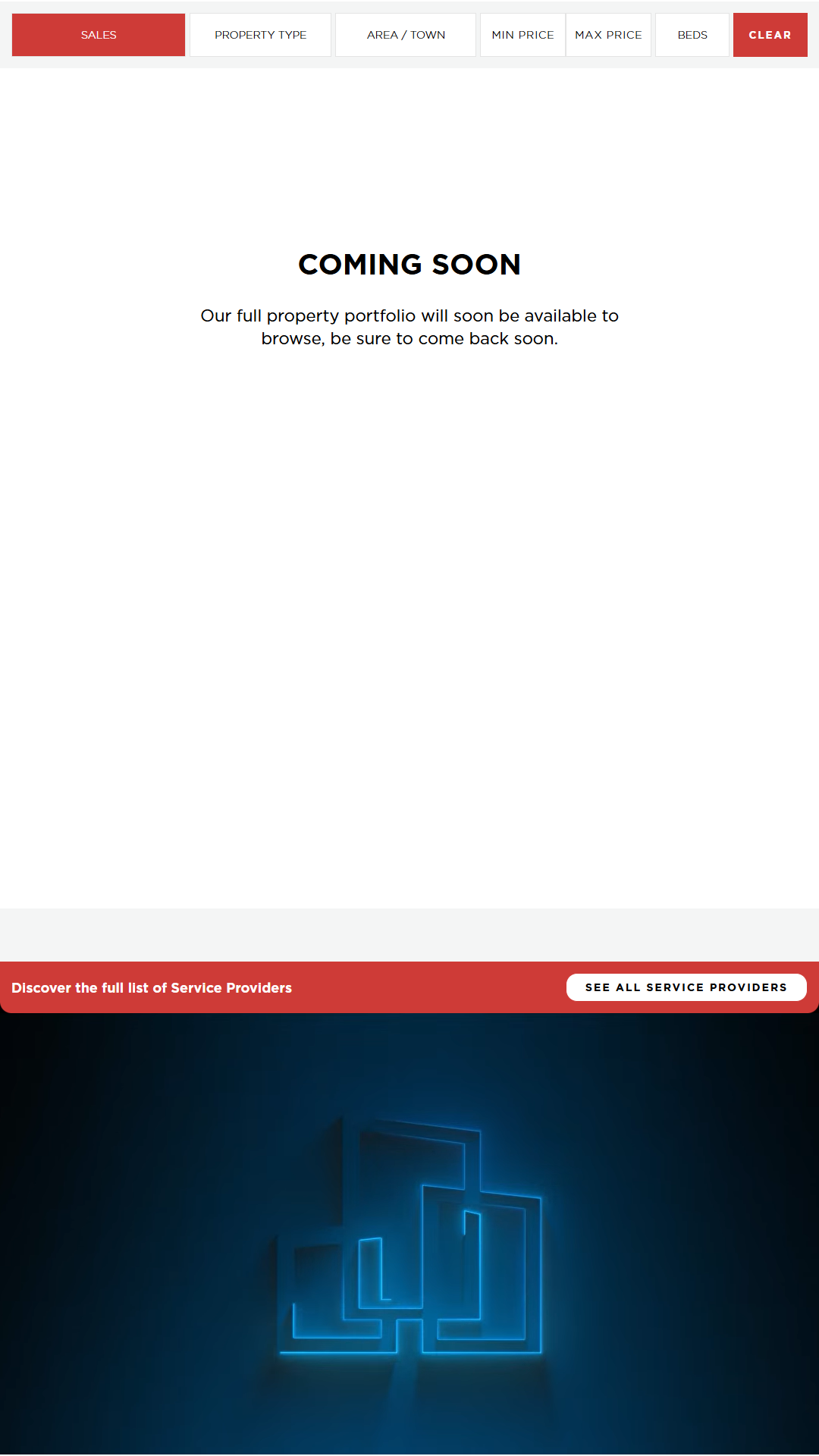 SALES PROPERTY TYPE AREA / TOWN MIN PRICE MAX PRICE BEDS CLEAR

COMING SOON

Our full property portfolio will soon be available to browse, be sure to come back soon.

Discover the full list of Service Providers

SEE ALL SERVICE PROVIDERS